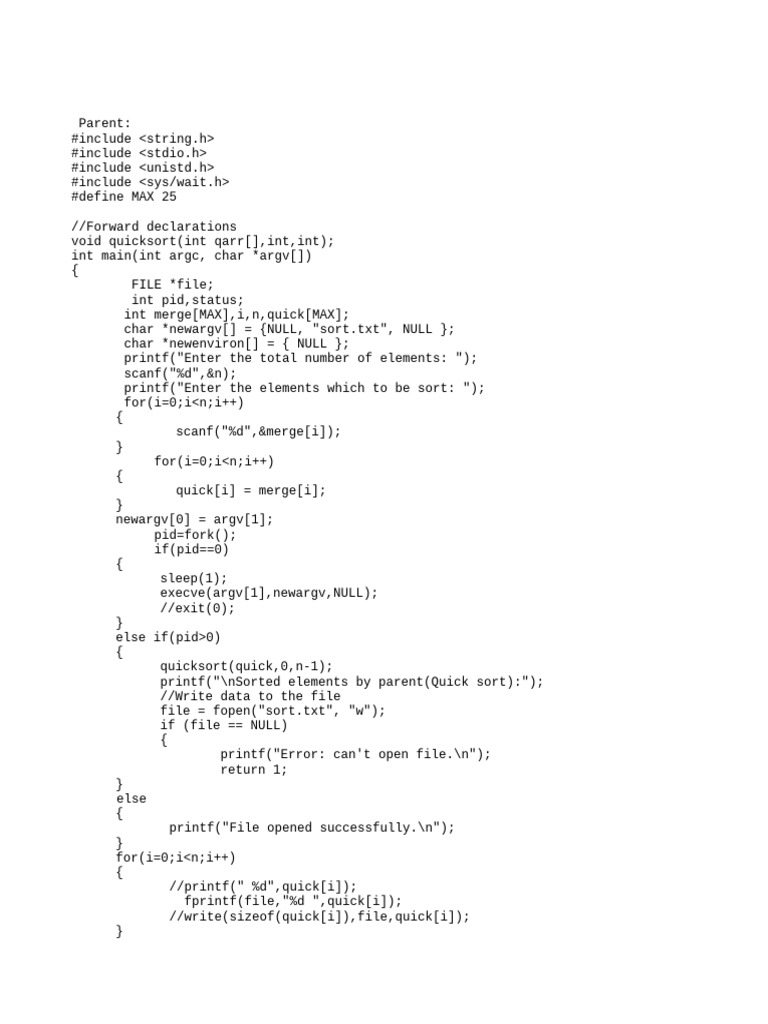 Parent:
#include <string.h>
#include <stdio.h>
#include <unistd.h>
#include <sys/wait.h>
#define MAX 25

//Forward declarations
void quicksort(int qarr[],int,int);
int main(int argc, char *argv[])
{
        FILE *file;
        int pid,status;
       int merge[MAX],i,n,quick[MAX];
       char *newargv[] = {NULL, "sort.txt", NULL };
       char *newenviron[] = { NULL };
       printf("Enter the total number of elements: ");
       scanf("%d",&n);
       printf("Enter the elements which to be sort: ");
       for(i=0;i<n;i++)
      {
              scanf("%d",&merge[i]);
      }
           for(i=0;i<n;i++)
      {
              quick[i] = merge[i];
      }
      newargv[0] = argv[1];
           pid=fork();
           if(pid==0)
      {
            sleep(1);
            execve(argv[1],newargv,NULL);
            //exit(0);
      }
      else if(pid>0)
      {
            quicksort(quick,0,n-1);
            printf("\nSorted elements by parent(Quick sort):");
            //Write data to the file
            file = fopen("sort.txt", "w");
            if (file == NULL)
            {
                    printf("Error: can't open file.\n");
                    return 1;
      }
      else
      {
             printf("File opened successfully.\n");
      }
      for(i=0;i<n;i++)
      {
             //printf(" %d",quick[i]);
               fprintf(file,"%d ",quick[i]);
             //write(sizeof(quick[i]),file,quick[i]);
      }